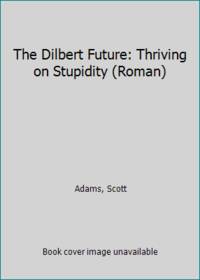 The Dilbert Future: Thriving on Stupidity (Roman)

Adams, Scott

Book cover image unavailable